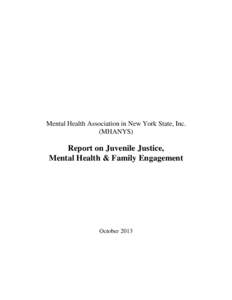 Mental Health Association in New York State, Inc.
(MHANYS)

Report on Juvenile Justice,
Mental Health & Family Engagement

October 2013